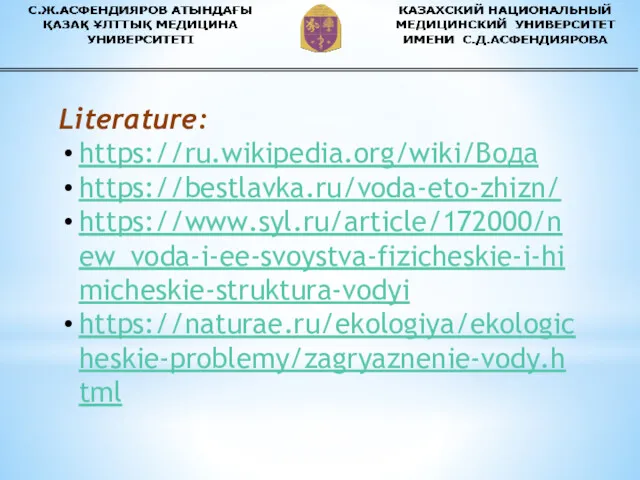 С.Ж.АСФЕНДИЯРОВ АТЫНДАҒЫ ҚАЗАҚ ҰЛТТЫҚ МЕДИЦИНА УНИВЕРСИТЕТІ

КАЗАХСКИЙ НАЦИОНАЛЬНЫЙ МЕДИЦИНСКИЙ УНИВЕРСИТЕТ ИМЕНИ С.Д.АСФЕНДИЯРОВА

Literature:
• https://ru.wikipedia.org/wiki/Вода
• https://bestlavka.ru/voda-eto-zhizn/
• https://www.syl.ru/article/172000/new_voda-i-ee-svoystva-fizicheskie-i-himicheskie-struktura-vodyi
• https://naturae.ru/ekologiya/ekologicheskie-problemy/zagryaznenie-vody.html